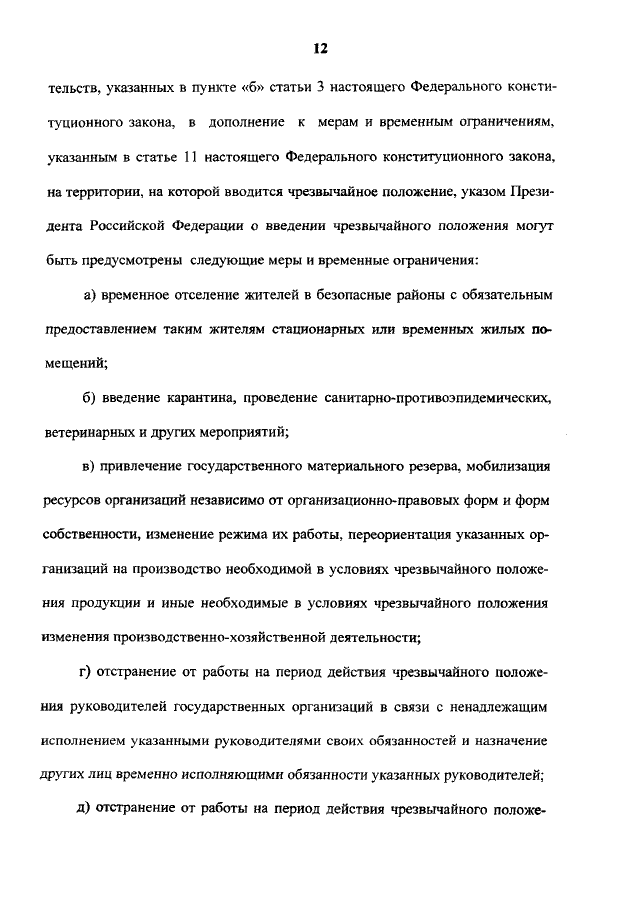 12

тельств, указанных в пункте «б» статьи 3 настоящего Федерального конституционного закона, в дополнение к мерам и временным ограничениям, указанным в статье 11 настоящего Федерального конституционного закона, на территории, на которой вводится чрезвычайное положение, указом Президента Российской Федерации о введении чрезвычайного положения могут быть предусмотрены следующие меры и временные ограничения:

а) временное отселение жителей в безопасные районы с обязательным предоставлением таким жителям стационарных или временных жилых помещений;

б) введение карантина, проведение санитарно-противоэпидемических, ветеринарных и других мероприятий;

в) привлечение государственного материального резерва, мобилизация ресурсов организаций независимо от организационно-правовых форм и форм собственности, изменение режима их работы, переориентация указанных организаций на производство необходимой в условиях чрезвычайного положения продукции и иные необходимые в условиях чрезвычайного положения изменения производственно-хозяйственной деятельности;

г) отстранение от работы на период действия чрезвычайного положения руководителей государственных организаций в связи с ненадлежащим исполнением указанными руководителями своих обязанностей и назначение других лиц временно исполняющими обязанности указанных руководителей;

д) отстранение от работы на период действия чрезвычайного положе-